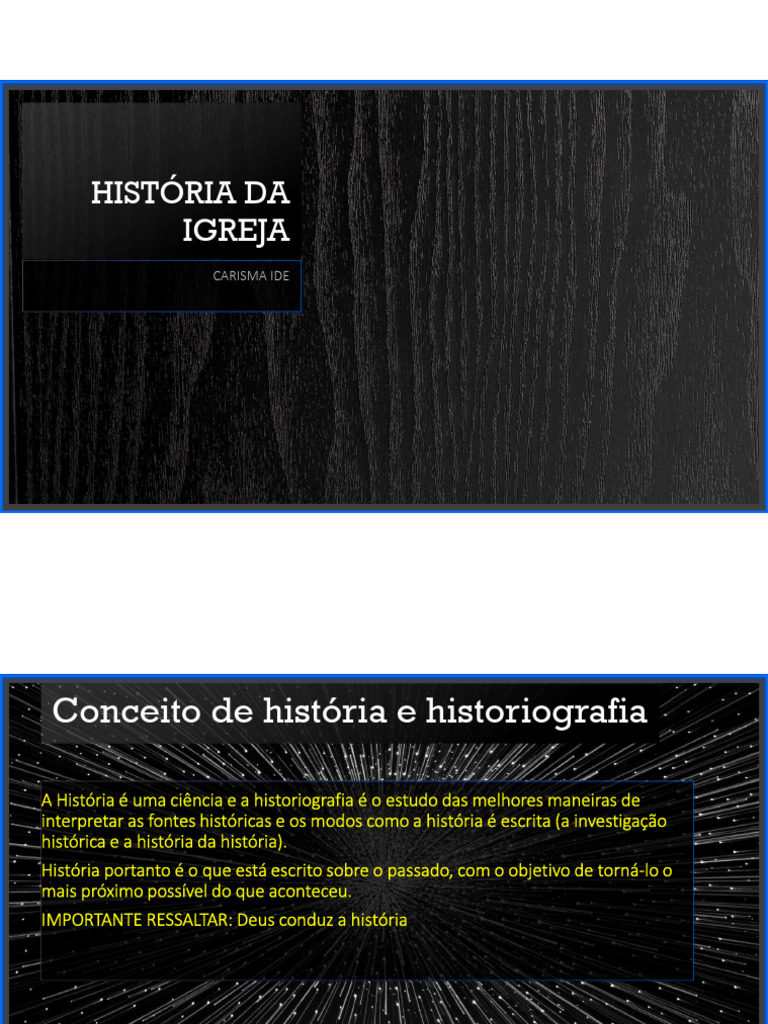 HISTÓRIA DA IGREJA

CARISMA IDE

Conceito de história e historiografia

A História é uma ciência e a historiografia é o estudo das melhores maneiras de interpretar as fontes históricas e os modos como a história é escrita (a investigação histórica e a história da história).

História portanto é o que está escrito sobre o passado, com o objetivo de torná-lo o mais próximo possível do que aconteceu.

IMPORTANTE RESSALTAR: Deus conduz a história